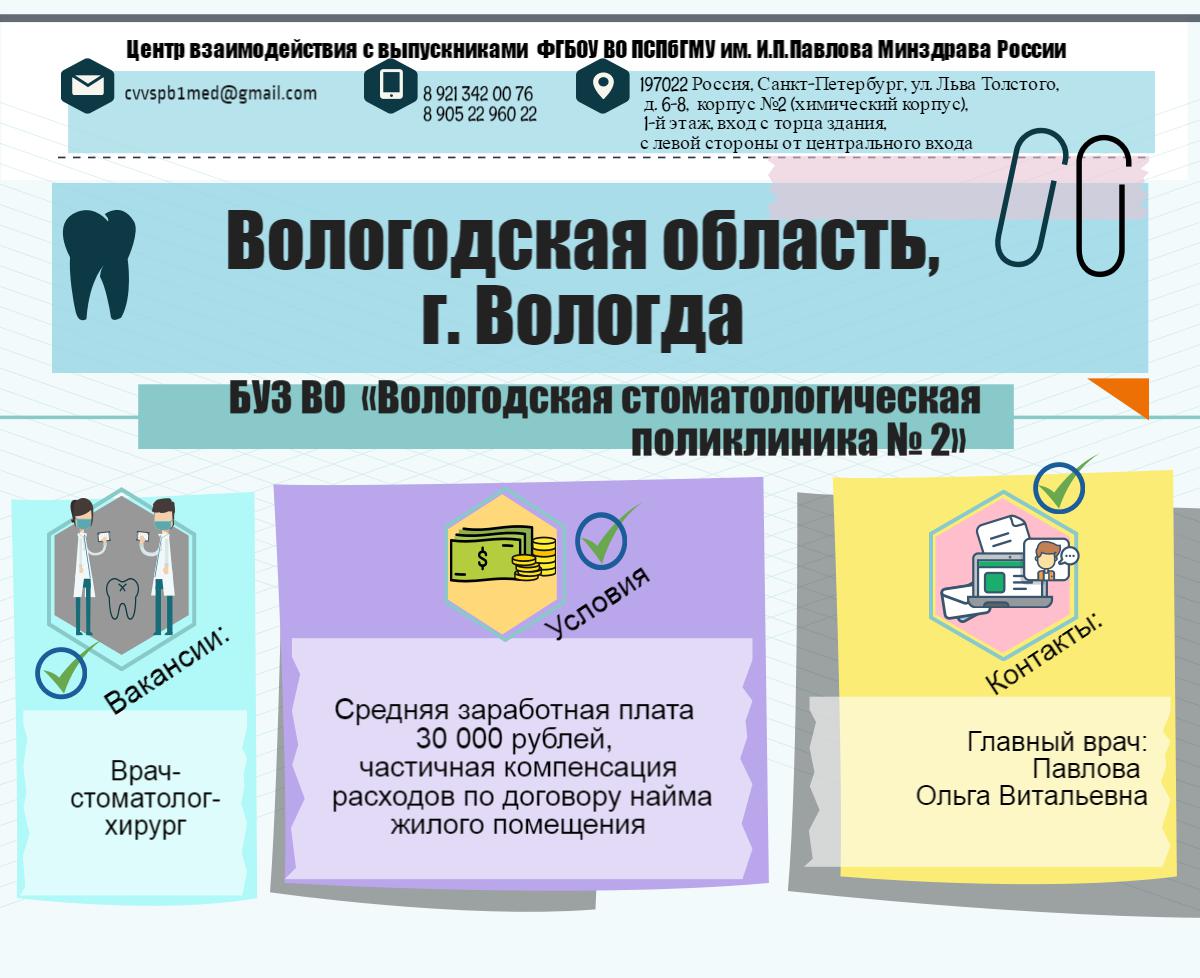 Центр взаимодействия с выпускниками ФГБОУ ВО ПСПбГМУ им. И.П.Павлова Минздрава России

cvvspb1med@gmail.com

8 921 342 00 76
8 905 22 960 22

197022 Россия, Санкт-Петербург, ул. Льва Толстого, д. 6-8, корпус №2 (химический корпус), 1-й этаж, вход с торца здания, с левой стороны от центрального входа

Вологодская область, г. Вологда

БУЗ ВО «Вологодская стоматологическая поликлиника № 2»

Вакансии:

Врач-стоматолог-хирург

Условия

Средняя заработная плата 30 000 рублей, частичная компенсация расходов по договору найма жилого помещения

Контакты:

Главный врач: Павлова Ольга Витальевна